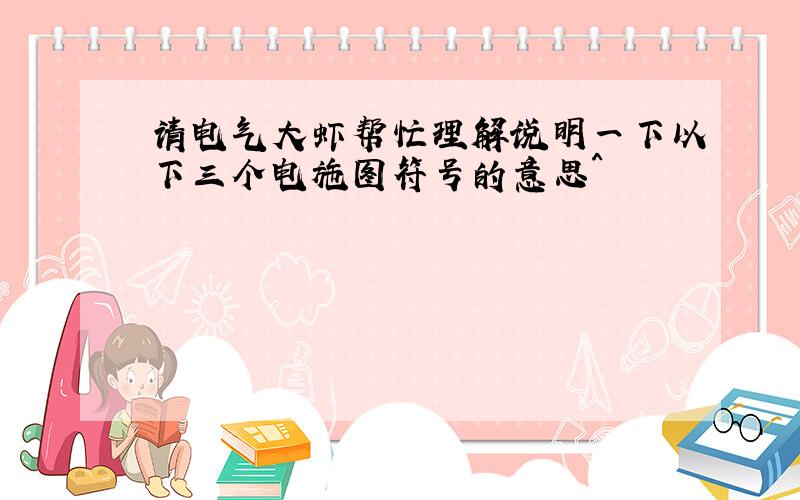 请电气大虾帮忙理解说明一下以下三个电施图符号的意思^